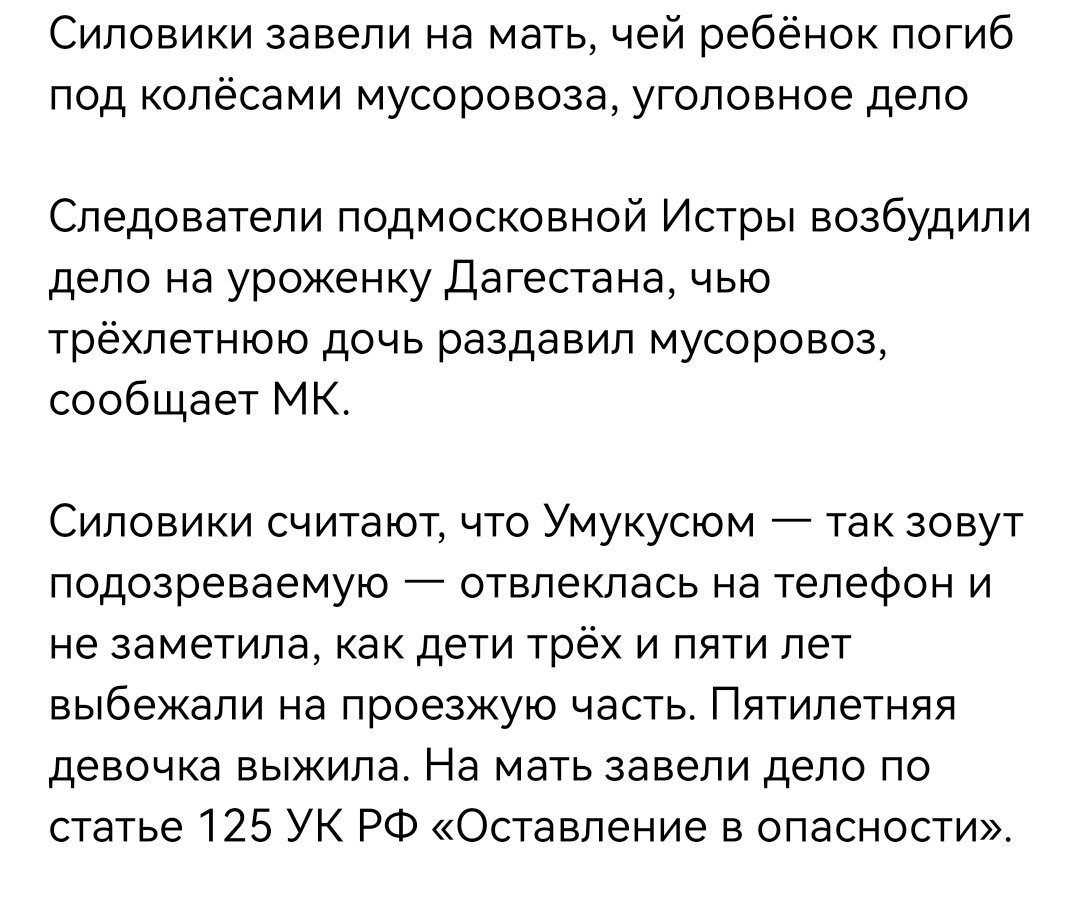 Силовики завели на мать, чей ребёнок погиб под колёсами мусоровоза, уголовное дело

Следователи подмосковной Истры возбудили дело на уроженку Дагестана, чью трёхлетнюю дочь раздавил мусоровоз, сообщает МК.

Силовики считают, что Умукусюм — так зовут подозреваемую — отвлеклась на телефон и не заметила, как дети трёх и пяти лет выбежали на проезжую часть. Пятилетняя девочка выжила. На мать завели дело по статье 125 УК РФ «Оставление в опасности».